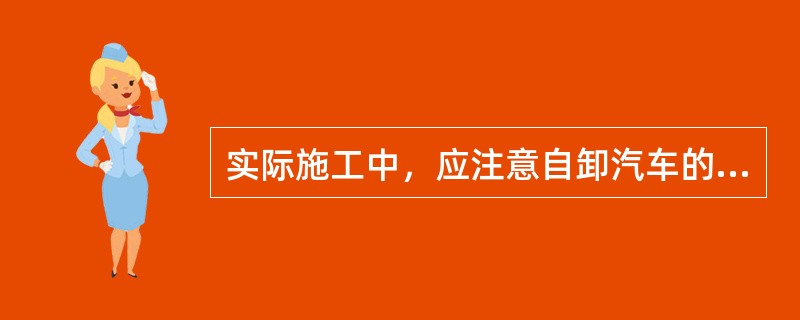 实际施工中，应注意自卸汽车的...